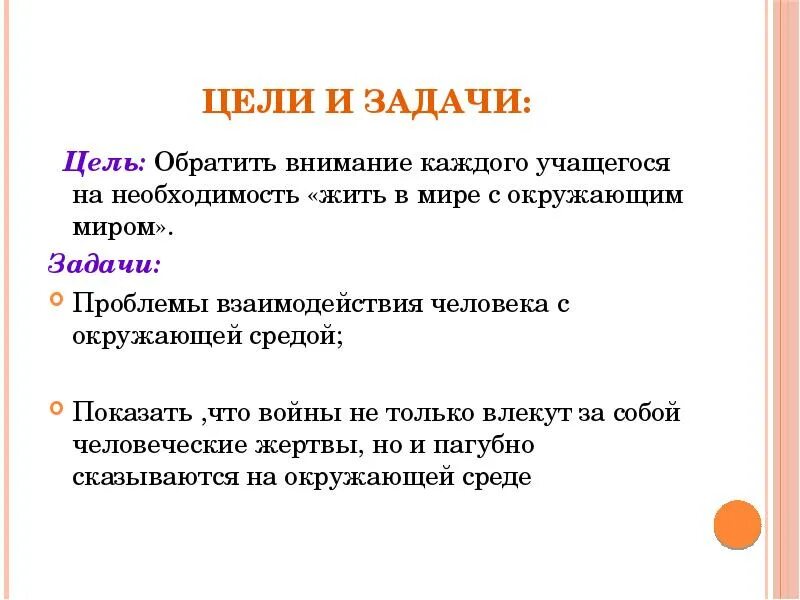 ЦЕЛИ И ЗАДАЧИ:

Цель: Обратить внимание каждого учащегося на необходимость «жить в мире с окружающим миром».

Задачи:

Проблемы взаимодействия человека с окружающей средой;

Показать ,что войны не только влекут за собой человеческие жертвы, но и пагубно сказываются на окружающей среде